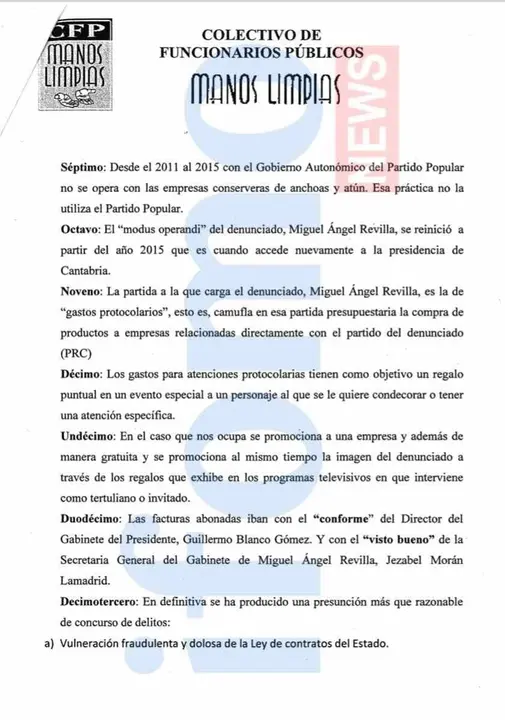 CFP
MANOS LIMPIAS

COLECTIVO DE FUNCIONARIOS PÚBLICOS
MANOS LIMPIAS

NEWS

Séptimo: Desde el 2011 al 2015 con el Gobierno Autonómico del Partido Popular no se opera con las empresas conserveras de anchoas y atún. Esa práctica no la utiliza el Partido Popular.

Octavo: El "modus operandi" del denunciado, Miguel Ángel Revilla, se reinició a partir del año 2015 que es cuando accede nuevamente a la presidencia de Cantabria.

Noveno: La partida a la que carga el denunciado, Miguel Ángel Revilla, es la de "gastos protocolarios", esto es, camufla en esa partida presupuestaria la compra de productos a empresas relacionadas directamente con el partido del denunciado (PRC)

Décimo: Los gastos para atenciones protocolarias tienen como objetivo un regalo puntual en un evento especial a un personaje al que se le quiere condecorar o tener una atención específica.

Undécimo: En el caso que nos ocupa se promociona a una empresa y además de manera gratuita y se promociona al mismo tiempo la imagen del denunciado a través de los regalos que exhibe en los programas televisivos en que interviene como tertuliano o invitado.

Duodécimo: Las facturas abonadas iban con el "conforme" del Director del Gabinete del Presidente, Guillermo Blanco Gómez. Y con el "visto bueno" de la Secretaria General del Gabinete de Miguel Ángel Revilla, Jezabel Morán Lamadrid.

Decimotercero: En definitiva se ha producido una presunción más que razonable de concurso de delitos:

a) Vulneración fraudulenta y dolosa de la Ley de contratos del Estado.